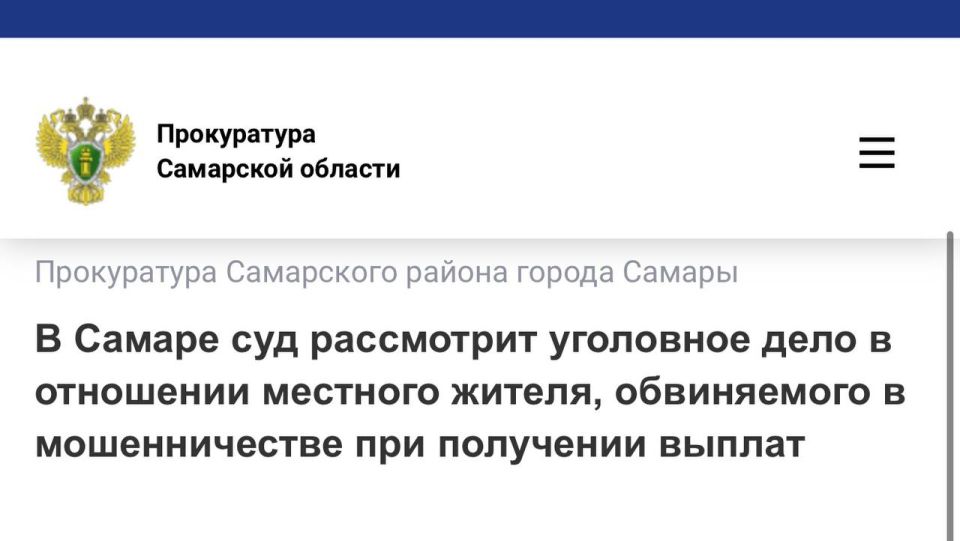 Прокуратура
Самарской области

Прокуратура Самарского района города Самары

В Самаре суд рассмотрит уголовное дело в отношении местного жителя, обвиняемого в мошенничестве при получении выплат